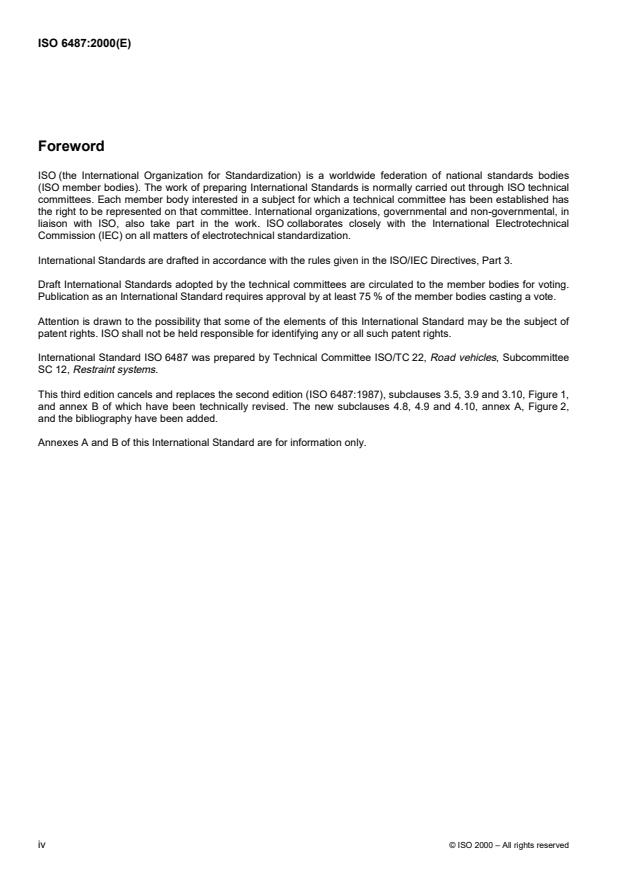 ISO 6487:2000(E)

Foreword

ISO (the International Organization for Standardization) is a worldwide federation of national standards bodies (ISO member bodies). The work of preparing International Standards is normally carried out through ISO technical committees. Each member body interested in a subject for which a technical committee has been established has the right to be represented on that committee. International organizations, governmental and non-governmental, in liaison with ISO, also take part in the work. ISO collaborates closely with the International Electrotechnical Commission (IEC) on all matters of electrotechnical standardization.

International Standards are drafted in accordance with the rules given in the ISO/IEC Directives, Part 3.

Draft International Standards adopted by the technical committees are circulated to the member bodies for voting. Publication as an International Standard requires approval by at least 75 % of the member bodies casting a vote.

Attention is drawn to the possibility that some of the elements of this International Standard may be the subject of patent rights. ISO shall not be held responsible for identifying any or all such patent rights.

International Standard ISO 6487 was prepared by Technical Committee ISO/TC 22, Road vehicles, Subcommittee SC 12, Restraint systems.

This third edition cancels and replaces the second edition (ISO 6487:1987), subclauses 3.5, 3.9 and 3.10, Figure 1, and annex B of which have been technically revised. The new subclauses 4.8, 4.9 and 4.10, annex A, Figure 2, and the bibliography have been added.

Annexes A and B of this International Standard are for information only.

iv

© ISO 2000 – All rights reserved